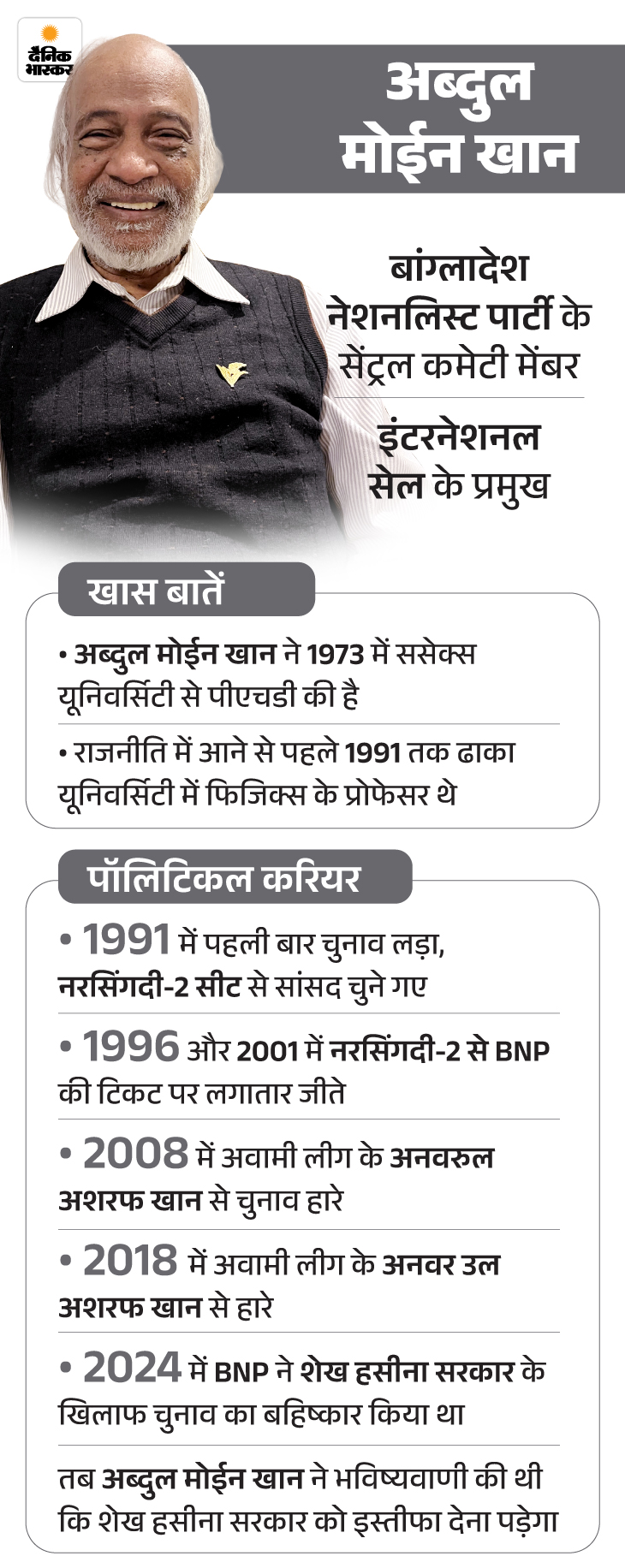 दैनिक भास्कर

अब्दुल मोईन खान

बांग्लादेश नेशनलिस्ट पार्टी के सेंट्रल कमेटी मेंबर

इंटरनेशनल सेल के प्रमुख

खास बातें

• अब्दुल मोईन खान ने 1973 में ससेक्स यूनिवर्सिटी से पीएचडी की है

• राजनीति में आने से पहले 1991 तक ढाका यूनिवर्सिटी में फिजिक्स के प्रोफेसर थे

पॉलिटिकल करियर

• 1991 में पहली बार चुनाव लड़ा, नरसिंगदी-2 सीट से सांसद चुने गए

• 1996 और 2001 में नरसिंगदी-2 से BNP की टिकट पर लगातार जीते

• 2008 में अवामी लीग के अनवरुल अशरफ खान से चुनाव हारे

• 2018 में अवामी लीग के अनवर उल अशरफ खान से हारे

• 2024 में BNP ने शेख हसीना सरकार के खिलाफ चुनाव का बहिष्कार किया था

तब अब्दुल मोईन खान ने भविष्यवाणी की थी कि शेख हसीना सरकार को इस्तीफा देना पड़ेगा